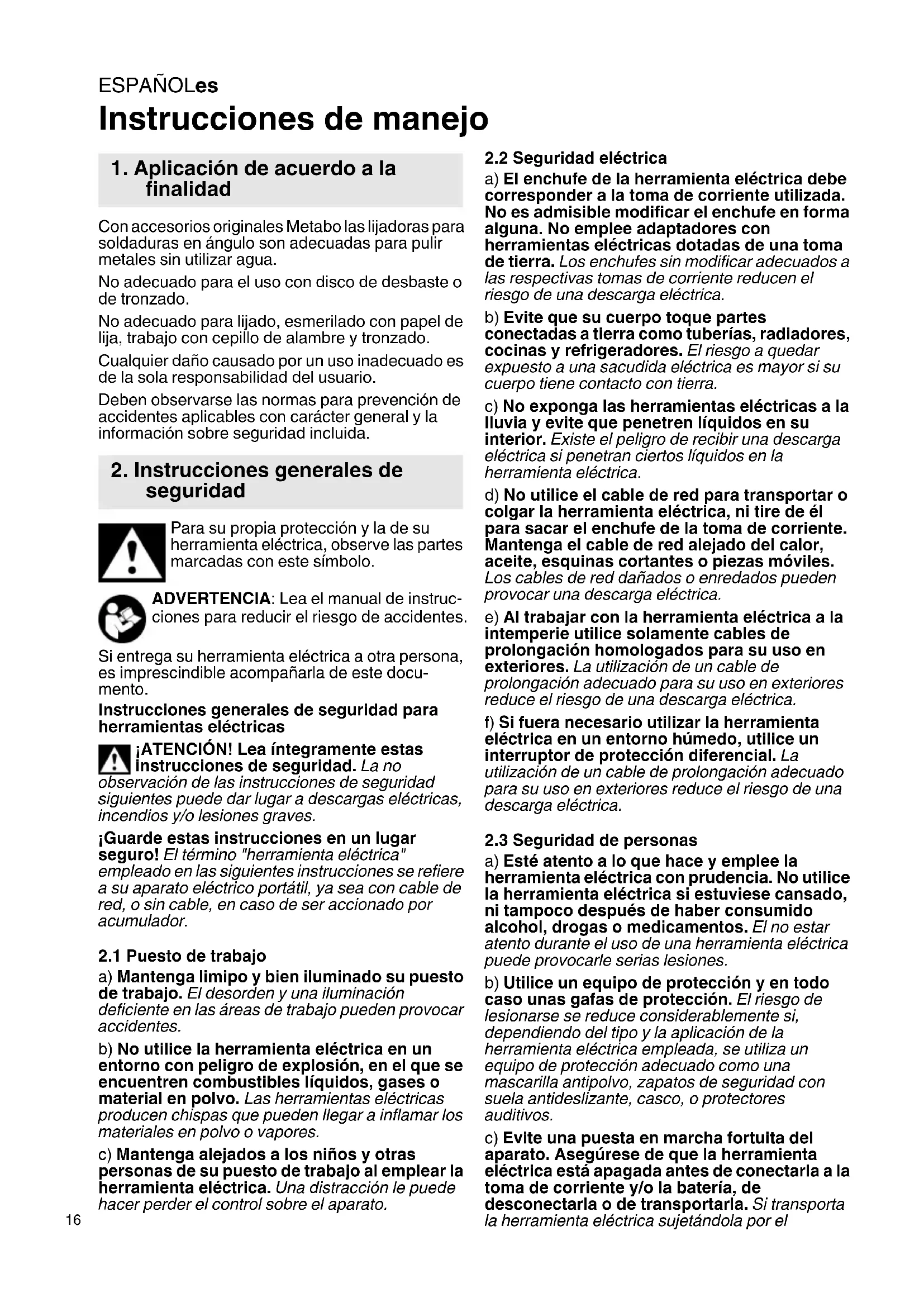 ESPAÑOLes

Instrucciones de manejo

1. Aplicación de acuerdo a la finalidad

Con accesorios originales Metabo las lijadoras para soldaduras en ángulo son adecuadas para pulir metales sin utilizar agua.

No adecuado para el uso con disco de desbaste o de tronzado.

No adecuado para lijado, esmerilado con papel de lija, trabajo con cepillo de alambre y tronzado.

Cualquier daño causado por un uso inadecuado es de la sola responsabilidad del usuario.

Deben observarse las normas para prevención de accidentes aplicables con carácter general y la información sobre seguridad incluida.

2. Instrucciones generales de seguridad

Para su propia protección y la de su herramienta eléctrica, observe las partes marcadas con este símbolo.

ADVERTENCIA: Lea el manual de instrucciones para reducir el riesgo de accidentes.

Si entrega su herramienta eléctrica a otra persona, es imprescindible acompañarla de este documento.

Instrucciones generales de seguridad para herramientas eléctricas

¡ATENCIÓN! Lea íntegramente estas instrucciones de seguridad. La no observación de las instrucciones de seguridad siguientes puede dar lugar a descargas eléctricas, incendios y/o lesiones graves.

¡Guarde estas instrucciones en un lugar seguro! El término "herramienta eléctrica" empleado en las siguientes instrucciones se refiere a su aparato eléctrico portátil, ya sea con cable de red, o sin cable, en caso de ser accionado por acumulador.

2.1 Puesto de trabajo

a) Mantenga limipo y bien iluminado su puesto de trabajo. El desorden y una iluminación deficiente en las áreas de trabajo pueden provocar accidentes.

b) No utilice la herramienta eléctrica en un entorno con peligro de explosión, en el que se encuentren combustibles líquidos, gases o material en polvo. Las herramientas eléctricas producen chispas que pueden llegar a inflamar los materiales en polvo o vapores.

c) Mantenga alejados a los niños y otras personas de su puesto de trabajo al emplear la herramienta eléctrica. Una distracción le puede hacer perder el control sobre el aparato.

16

2.2 Seguridad eléctrica

a) El enchufe de la herramienta eléctrica debe corresponder a la toma de corriente utilizada. No es admisible modificar el enchufe en forma alguna. No emplee adaptadores con herramientas eléctricas dotadas de una toma de tierra. Los enchufes sin modificar adecuados a las respectivas tomas de corriente reducen el riesgo de una descarga eléctrica.

b) Evite que su cuerpo toque partes conectadas a tierra como tuberías, radiadores, cocinas y refrigeradores. El riesgo a quedar expuesto a una sacudida eléctrica es mayor si su cuerpo tiene contacto con tierra.

c) No exponga las herramientas eléctricas a la lluvia y evite que penetren líquidos en su interior. Existe el peligro de recibir una descarga eléctrica si penetran ciertos líquidos en la herramienta eléctrica.

d) No utilice el cable de red para transportar o colgar la herramienta eléctrica, ni tire de él para sacar el enchufe de la toma de corriente. Mantenga el cable de red alejado del calor, aceite, esquinas cortantes o piezas móviles. Los cables de red dañados o enredados pueden provocar una descarga eléctrica.

e) Al trabajar con la herramienta eléctrica a la intemperie utilice solamente cables de prolongación homologados para su uso en exteriores. La utilización de un cable de prolongación adecuado para su uso en exteriores reduce el riesgo de una descarga eléctrica.

f) Si fuera necesario utilizar la herramienta eléctrica en un entorno húmedo, utilice un interruptor de protección diferencial. La utilización de un cable de prolongación adecuado para su uso en exteriores reduce el riesgo de una descarga eléctrica.

2.3 Seguridad de personas

a) Esté atento a lo que hace y emplee la herramienta eléctrica con prudencia. No utilice la herramienta eléctrica si estuviese cansado, ni tampoco después de haber consumido alcohol, drogas o medicamentos. El no estar atento durante el uso de una herramienta eléctrica puede provocarle serias lesiones.

b) Utilice un equipo de protección y en todo caso unas gafas de protección. El riesgo de lesionarse se reduce considerablemente si, dependiendo del tipo y la aplicación de la herramienta eléctrica empleada, se utiliza un equipo de protección adecuado como una mascarilla antipolvo, zapatos de seguridad con suela antideslizante, casco, o protectores auditivos.

c) Evite una puesta en marcha fortuita del aparato. Asegúrese de que la herramienta eléctrica está apagada antes de conectarla a la toma de corriente y/o la batería, de desconectarla o de transportarla. Si transporta la herramienta eléctrica sujetándola por el